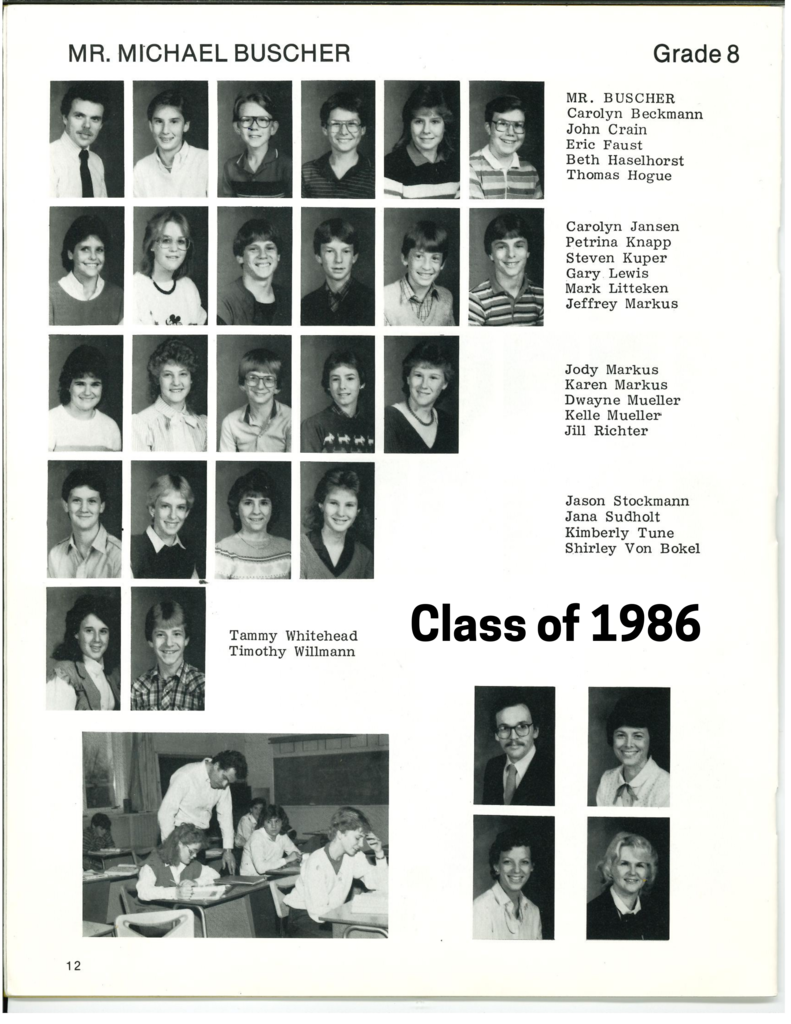 MR. MICHAEL BUSCHER

Grade 8

MR. BUSCHER
Carolyn Beckmann
John Crain
Eric Faust
Beth Haselhorst
Thomas Hogue

Carolyn Jansen
Petrina Knapp
Steven Kuper
Gary Lewis
Mark Litteken
Jeffrey Markus

Jody Markus
Karen Markus
Dwayne Mueller
Kelle Mueller
Jill Richter

Jason Stockmann
Jana Sudholt
Kimberly Tune
Shirley Von Bokel

Tammy Whitehead
Timothy Willmann

Class of 1986

12